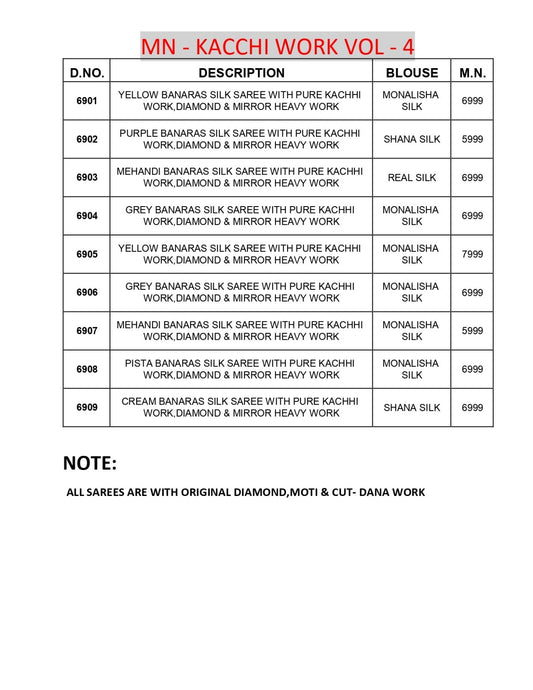 MN - KACCHI WORK VOL - 4

| D.NO. | DESCRIPTION | BLOUSE | M.N. |
|---|---|---|---|
| 6901 | YELLOW BANARAS SILK SAREE WITH PURE KACHHI WORK,DIAMOND & MIRROR HEAVY WORK | MONALISHA SILK | 6999 |
| 6902 | PURPLE BANARAS SILK SAREE WITH PURE KACHHI WORK,DIAMOND & MIRROR HEAVY WORK | SHANA SILK | 5999 |
| 6903 | MEHANDI BANARAS SILK SAREE WITH PURE KACHHI WORK,DIAMOND & MIRROR HEAVY WORK | REAL SILK | 6999 |
| 6904 | GREY BANARAS SILK SAREE WITH PURE KACHHI WORK,DIAMOND & MIRROR HEAVY WORK | MONALISHA SILK | 6999 |
| 6905 | YELLOW BANARAS SILK SAREE WITH PURE KACHHI WORK,DIAMOND & MIRROR HEAVY WORK | MONALISHA SILK | 7999 |
| 6906 | GREY BANARAS SILK SAREE WITH PURE KACHHI WORK,DIAMOND & MIRROR HEAVY WORK | MONALISHA SILK | 6999 |
| 6907 | MEHANDI BANARAS SILK SAREE WITH PURE KACHHI WORK,DIAMOND & MIRROR HEAVY WORK | MONALISHA SILK | 5999 |
| 6908 | PISTA BANARAS SILK SAREE WITH PURE KACHHI WORK,DIAMOND & MIRROR HEAVY WORK | MONALISHA SILK | 6999 |
| 6909 | CREAM BANARAS SILK SAREE WITH PURE KACHHI WORK,DIAMOND & MIRROR HEAVY WORK | SHANA SILK | 6999 |

NOTE:

ALL SAREES ARE WITH ORIGINAL DIAMOND,MOTI & CUT- DANA WORK